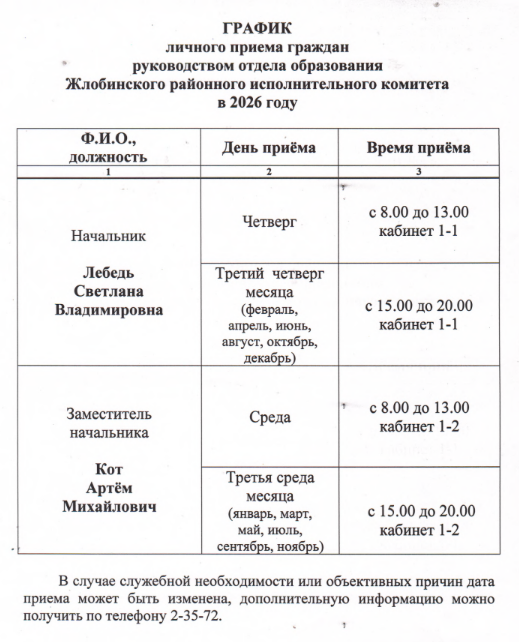 ГРАФИК
личного приема граждан
руководством отдела образования
Жлобинского районного исполнительного комитета
в 2026 году

| Ф.И.О., должность | День приёма | Время приёма |
|---|---|---|
| 1 | 2 | 3 |
| Начальник Лебедь Светлана Владимировна | Четверг | с 8.00 до 13.00 кабинет 1-1 |
| | Третий четверг месяца (февраль, апрель, июнь, август, октябрь, декабрь) | с 15.00 до 20.00 кабинет 1-1 |
| Заместитель начальника Кот Артём Михайлович | Среда | с 8.00 до 13.00 кабинет 1-2 |
| | Третья среда месяца (январь, март, май, июль, сентябрь, ноябрь) | с 15.00 до 20.00 кабинет 1-2 |

В случае служебной необходимости или объективных причин дата приема может быть изменена, дополнительную информацию можно получить по телефону 2-35-72.